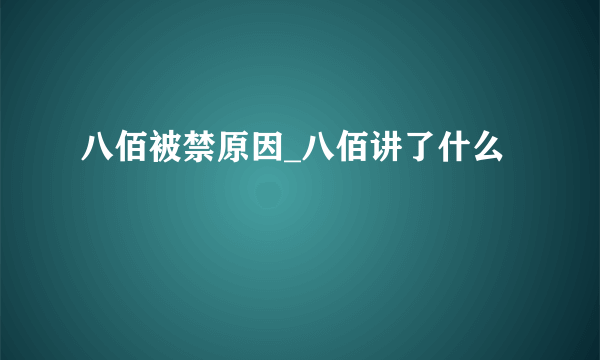 八佰被禁原因_八佰讲了什么